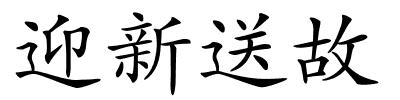 迎新送故